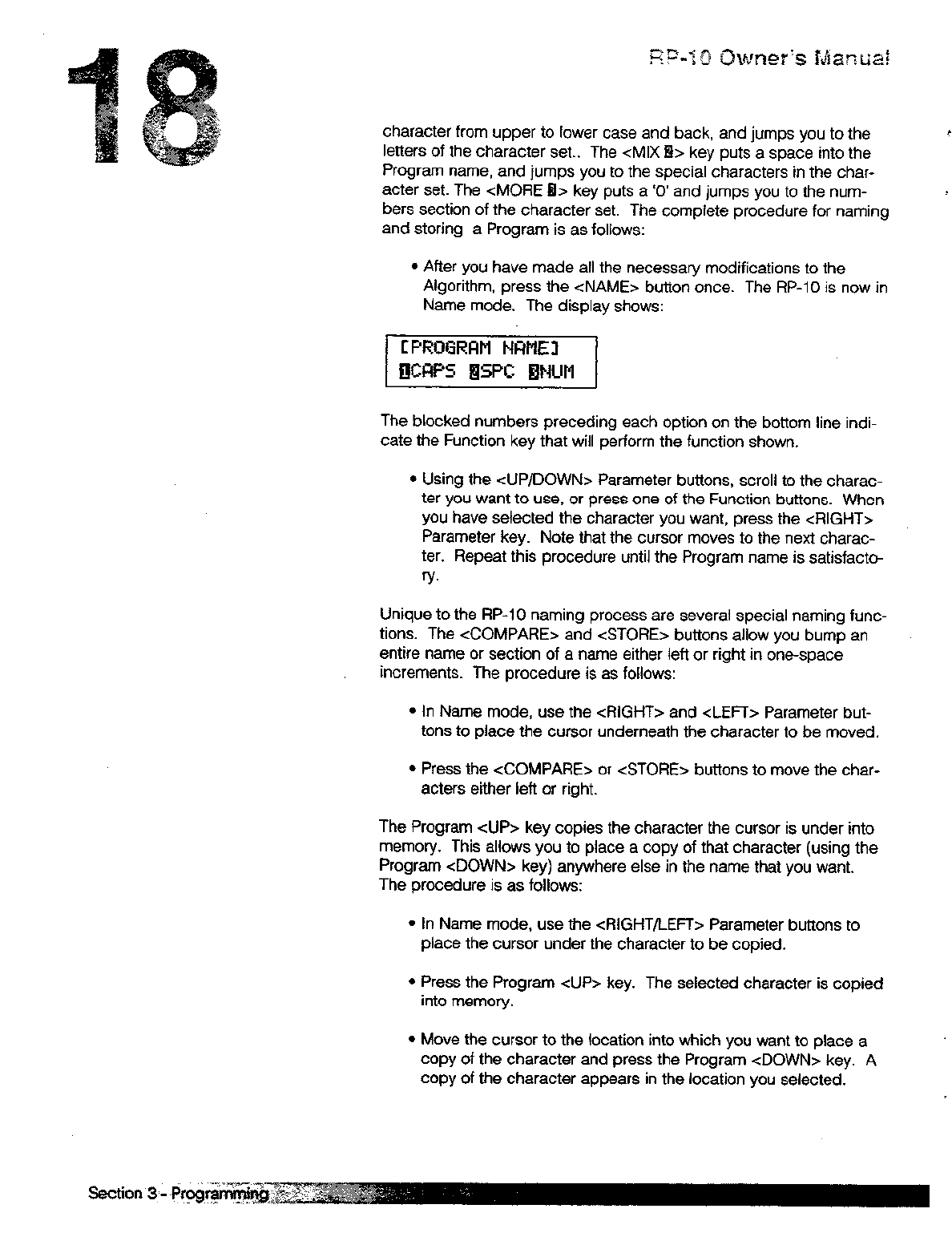 18

RP-10 Owner's Manual

character from upper to lower case and back, and jumps you to the letters of the character set.. The <MIX 2> key puts a space into the Program name, and jumps you to the special characters in the character set. The <MORE 3> key puts a '0' and jumps you to the numbers section of the character set. The complete procedure for naming and storing a Program is as follows:

• After you have made all the necessary modifications to the Algorithm, press the <NAME> button once. The RP-10 is now in Name mode. The display shows:

[PROGRAM NAME]
1CAPS 2SPC 3NUM

The blocked numbers preceding each option on the bottom line indicate the Function key that will perform the function shown.

• Using the <UP/DOWN> Parameter buttons, scroll to the character you want to use, or press one of the Function buttons. When you have selected the character you want, press the <RIGHT> Parameter key. Note that the cursor moves to the next character. Repeat this procedure until the Program name is satisfactory.

Unique to the RP-10 naming process are several special naming functions. The <COMPARE> and <STORE> buttons allow you bump an entire name or section of a name either left or right in one-space increments. The procedure is as follows:

• In Name mode, use the <RIGHT> and <LEFT> Parameter buttons to place the cursor underneath the character to be moved.

• Press the <COMPARE> or <STORE> buttons to move the characters either left or right.

The Program <UP> key copies the character the cursor is under into memory. This allows you to place a copy of that character (using the Program <DOWN> key) anywhere else in the name that you want. The procedure is as follows:

• In Name mode, use the <RIGHT/LEFT> Parameter buttons to place the cursor under the character to be copied.

• Press the Program <UP> key. The selected character is copied into memory.

• Move the cursor to the location into which you want to place a copy of the character and press the Program <DOWN> key. A copy of the character appears in the location you selected.

Section 3 - Programming